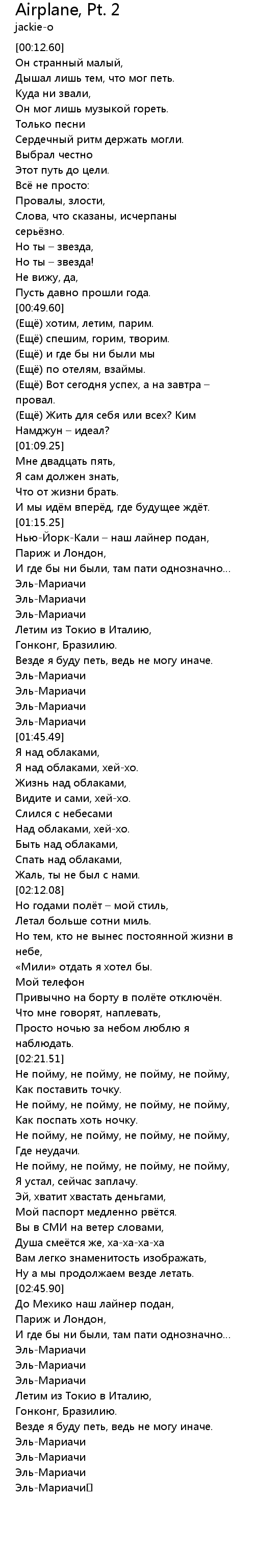 Airplane, Pt. 2
jackie-o
[00:12.60]
Он странный малый,
Дышал лишь тем, что мог петь.
Куда ни звали,
Он мог лишь музыкой гореть.
Только песни
Сердечный ритм держать могли.
Выбрал честно
Этот путь до цели.
Всё не просто:
Провалы, злости,
Слова, что сказаны, исчерпаны серьёзно.
Но ты – звезда,
Но ты – звезда!
Не вижу, да,
Пусть давно прошли года.
[00:49.60]
(Ещё) хотим, летим, парим.
(Ещё) спешим, горим, творим.
(Ещё) и где бы ни были мы
(Ещё) по отелям, взаймы.
(Ещё) Вот сегодня успех, а на завтра – провал.
(Ещё) Жить для себя или всех? Ким Намджун – идеал?
[01:09.25]
Мне двадцать пять,
Я сам должен знать,
Что от жизни брать.
И мы идём вперёд, где будущее ждёт.
[01:15.25]
Нью-Йорк-Кали – наш лайнер подан,
Париж и Лондон,
И где бы ни были, там пати однозначно...
Эль-Мариачи
Эль-Мариачи
Эль-Мариачи
Летим из Токио в Италию,
Гонконг, Бразилию.
Везде я буду петь, ведь не могу иначе.
Эль-Мариачи
Эль-Мариачи
Эль-Мариачи
Эль-Мариачи
[01:45.49]
Я над облаками,
Я над облаками, хей-хо.
Жизнь над облаками,
Видите и сами, хей-хо.
Слился с небесами
Над облаками, хей-хо.
Быть над облаками,
Спать над облаками,
Жаль, ты не был с нами.
[02:12.08]
Но годами полёт – мой стиль,
Летал больше сотни миль.
Но тем, кто не вынес постоянной жизни в небе,
«Мили» отдать я хотел бы.
Мой телефон
Привычно на борту в полёте отключён.
Что мне говорят, наплевать,
Просто ночью за небом люблю я наблюдать.
[02:21.51]
Не пойму, не пойму, не пойму, не пойму,
Как поставить точку.
Не пойму, не пойму, не пойму, не пойму,
Как поспать хоть ночку.
Не пойму, не пойму, не пойму, не пойму,
Где неудачи.
Не пойму, не пойму, не пойму, не пойму,
Я устал, сейчас заплачу.
Эй, хватит хвастать деньгами,
Мой паспорт медленно рвётся.
Вы в СМИ на ветер словами,
Душа смеётся же, ха-ха-ха-ха
Вам легко знаменитость изображать,
Ну а мы продолжаем везде летать.
[02:45.90]
До Мехико наш лайнер подан,
Париж и Лондон,
И где бы ни были, там пати однозначно...
Эль-Мариачи
Эль-Мариачи
Эль-Мариачи
Летим из Токио в Италию,
Гонконг, Бразилию.
Везде я буду петь, ведь не могу иначе.
Эль-Мариачи
Эль-Мариачи
Эль-Мариачи
Эль-Мариачи